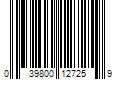 0 39800 12725 9